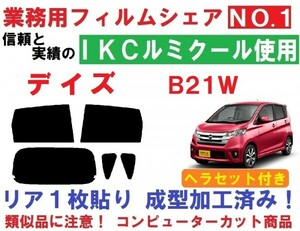 業務用フィルムシェア NO.1

信頼と実績の IKCルミクール使用

デイズ B21W

ヘラセット付き

リア1枚貼り 成型加工済み！

類似品に注意！ コンピューターカット商品